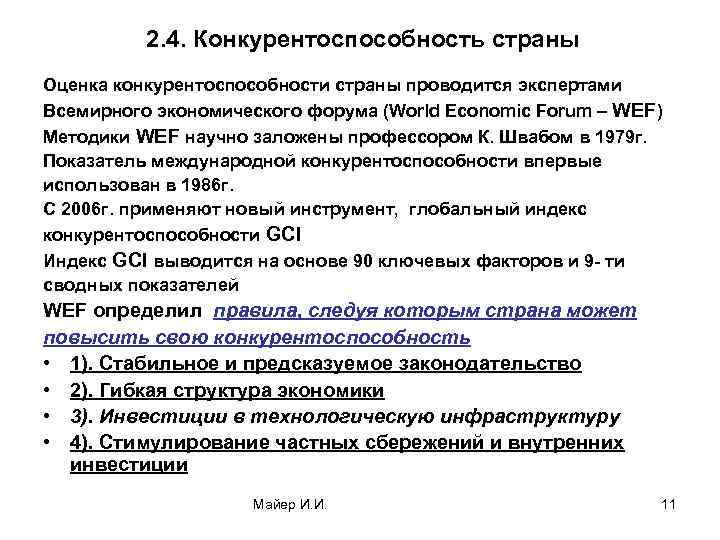 2.4. Конкурентоспособность страны

Оценка конкурентоспособности страны проводится экспертами Всемирного экономического форума (World Economic Forum – WEF) Методики WEF научно заложены профессором К. Швабом в 1979г. Показатель международной конкурентоспособности впервые использован в 1986г.

С 2006г. применяют новый инструмент, глобальный индекс конкурентоспособности GCI

Индекс GCI выводится на основе 90 ключевых факторов и 9- ти сводных показателей

WEF определил правила, следуя которым страна может повысить свою конкурентоспособность

• 1). Стабильное и предсказуемое законодательство
• 2). Гибкая структура экономики
• 3). Инвестиции в технологическую инфраструктуру
• 4). Стимулирование частных сбережений и внутренних инвестиции

Майер И.И.

11